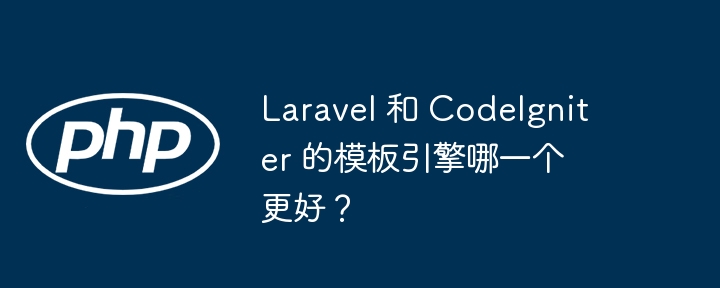 php

Laravel 和 CodeIgniter 的模板引擎哪一个更好？